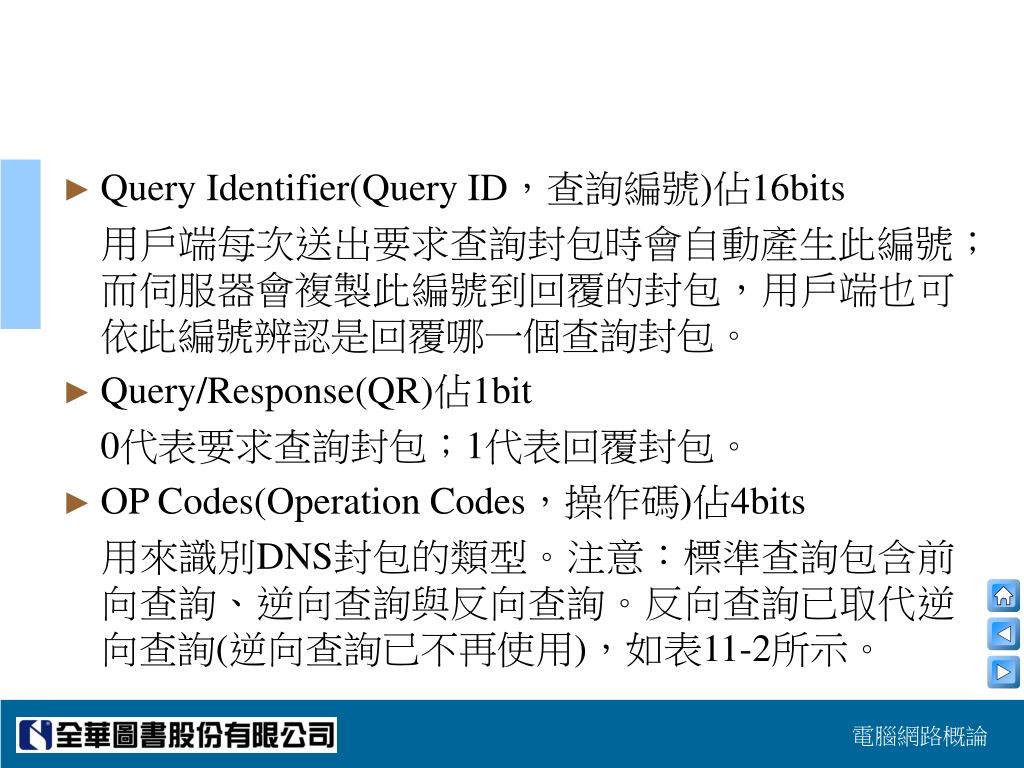 ► Query Identifier(Query ID，查詢編號)佔16bits

用戶端每次送出要求查詢封包時會自動產生此編號；而伺服器會複製此編號到回覆的封包，用戶端也可依此編號辨認是回覆哪一個查詢封包。

► Query/Response(QR)佔1bit

0代表要求查詢封包；1代表回覆封包。

► OP Codes(Operation Codes，操作碼)佔4bits

用來識別DNS封包的類型。注意：標準查詢包含前向查詢、逆向查詢與反向查詢。反向查詢已取代逆向查詢(逆向查詢已不再使用)，如表11-2所示。

全華圖書股份有限公司

電腦網路概論